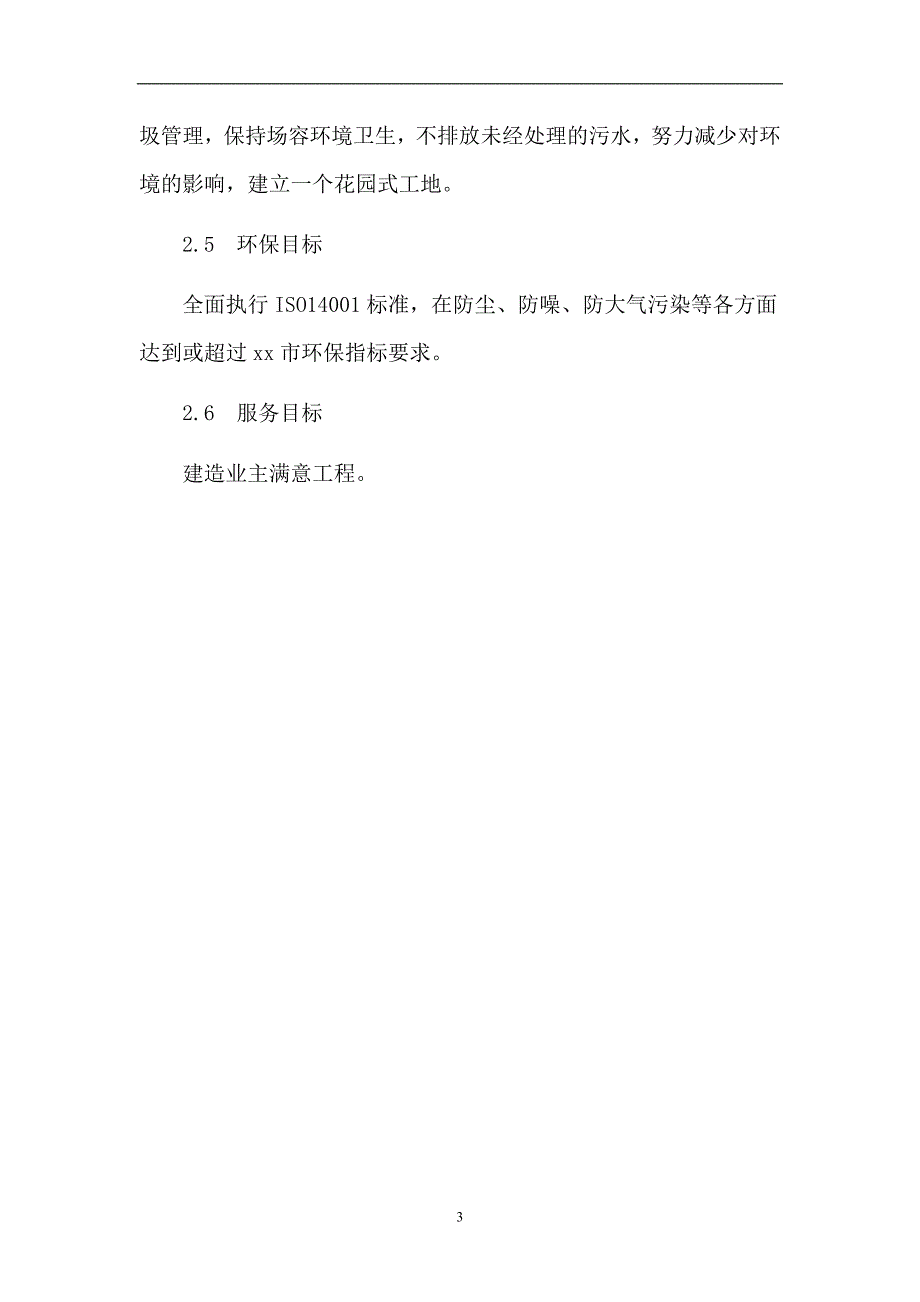 圾管理，保持场容环境卫生，不排放未经处理的污水，努力减少对环境的影响，建立一个花园式工地。

2.5　环保目标

全面执行 ISO14001 标准，在防尘、防噪、防大气污染等各方面达到或超过 xx 市环保指标要求。

2.6　服务目标

建造业主满意工程。

3